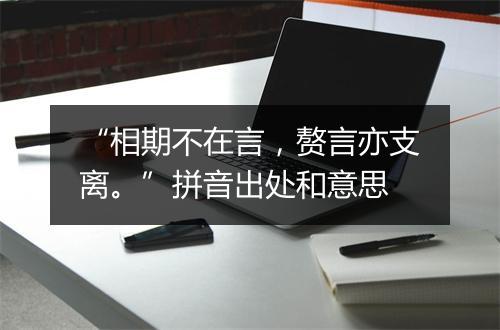 “相期不在言，赘言亦支离。” 拼音出处和意思